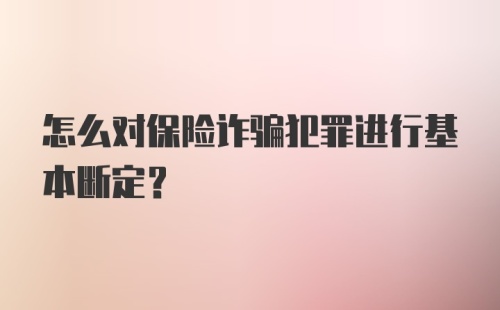 怎么对保险诈骗犯罪进行基本断定？